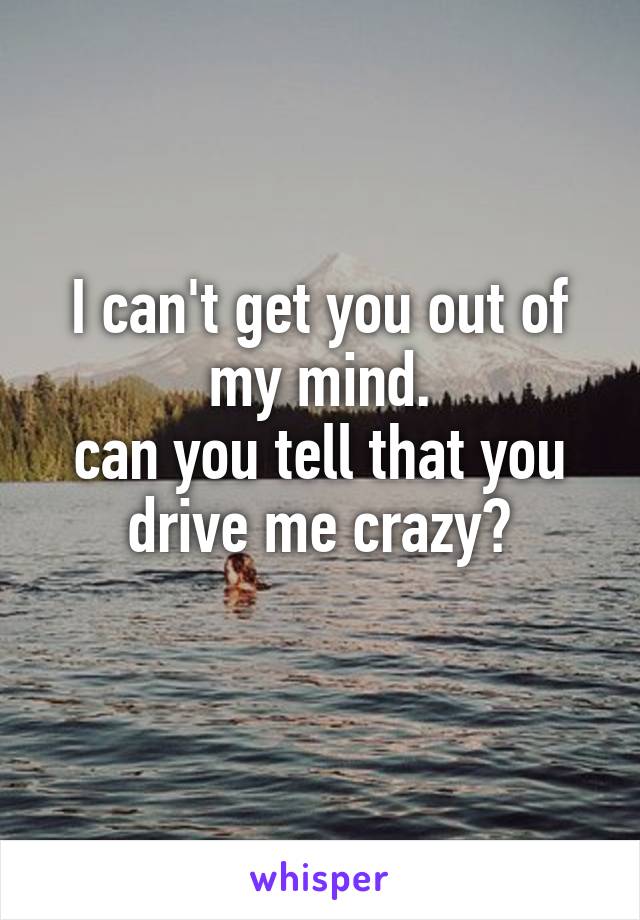 I can't get you out of my mind.
can you tell that you drive me crazy?

whisper